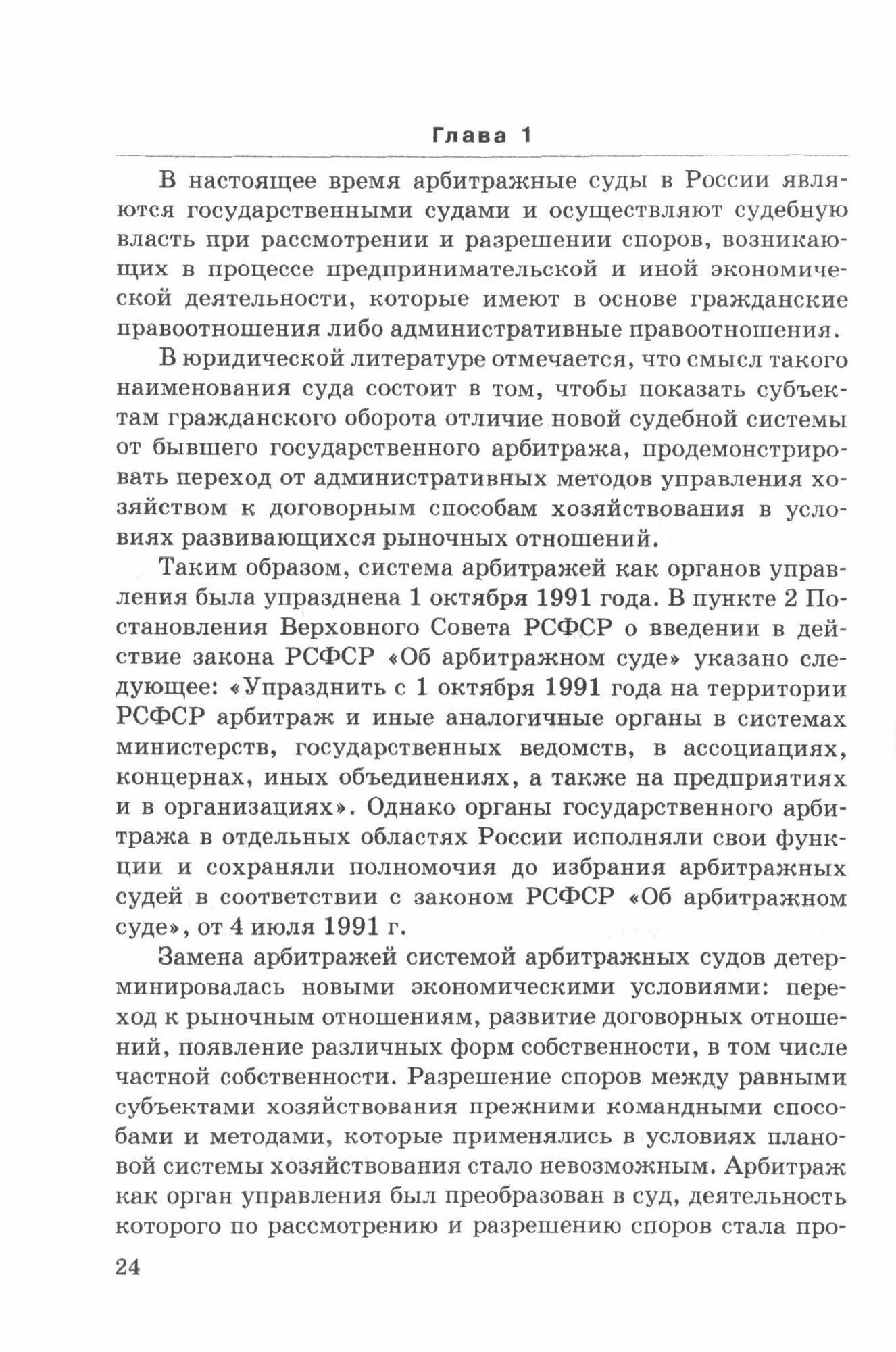 Глава 1

В настоящее время арбитражные суды в России являются государственными судами и осуществляют судебную власть при рассмотрении и разрешении споров, возникающих в процессе предпринимательской и иной экономической деятельности, которые имеют в основе гражданские правоотношения либо административные правоотношения.

В юридической литературе отмечается, что смысл такого наименования суда состоит в том, чтобы показать субъектам гражданского оборота отличие новой судебной системы от бывшего государственного арбитража, продемонстрировать переход от административных методов управления хозяйством к договорным способам хозяйствования в условиях развивающихся рыночных отношений.

Таким образом, система арбитражей как органов управления была упразднена 1 октября 1991 года. В пункте 2 Постановления Верховного Совета РСФСР о введении в действие закона РСФСР «Об арбитражном суде» указано следующее: «Упразднить с 1 октября 1991 года на территории РСФСР арбитраж и иные аналогичные органы в системах министерств, государственных ведомств, в ассоциациях, концернах, иных объединениях, а также на предприятиях и в организациях». Однако органы государственного арбитража в отдельных областях России исполняли свои функции и сохраняли полномочия до избрания арбитражных судей в соответствии с законом РСФСР «Об арбитражном суде», от 4 июля 1991 г.

Замена арбитражей системой арбитражных судов детерминировалась новыми экономическими условиями: переход к рыночным отношениям, развитие договорных отношений, появление различных форм собственности, в том числе частной собственности. Разрешение споров между равными субъектами хозяйствования прежними командными способами и методами, которые применялись в условиях плановой системы хозяйствования стало невозможным. Арбитраж как орган управления был преобразован в суд, деятельность которого по рассмотрению и разрешению споров стала про-

24